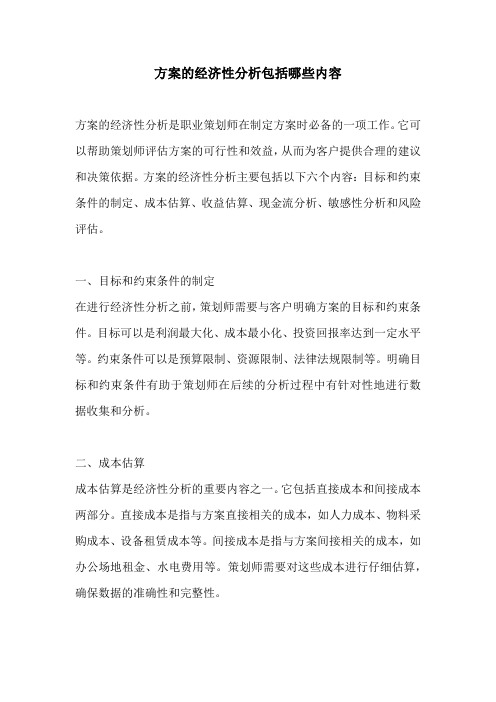 方案的经济性分析包括哪些内容

方案的经济性分析是职业策划师在制定方案时必备的一项工作。它可以帮助策划师评估方案的可行性和效益，从而为客户提供合理的建议和决策依据。方案的经济性分析主要包括以下六个内容：目标和约束条件的制定、成本估算、收益估算、现金流分析、敏感性分析和风险评估。

一、目标和约束条件的制定
在进行经济性分析之前，策划师需要与客户明确方案的目标和约束条件。目标可以是利润最大化、成本最小化、投资回报率达到一定水平等。约束条件可以是预算限制、资源限制、法律法规限制等。明确目标和约束条件有助于策划师在后续的分析过程中有针对性地进行数据收集和分析。

二、成本估算
成本估算是经济性分析的重要内容之一。它包括直接成本和间接成本两部分。直接成本是指与方案直接相关的成本，如人力成本、物料采购成本、设备租赁成本等。间接成本是指与方案间接相关的成本，如办公场地租金、水电费用等。策划师需要对这些成本进行仔细估算，确保数据的准确性和完整性。